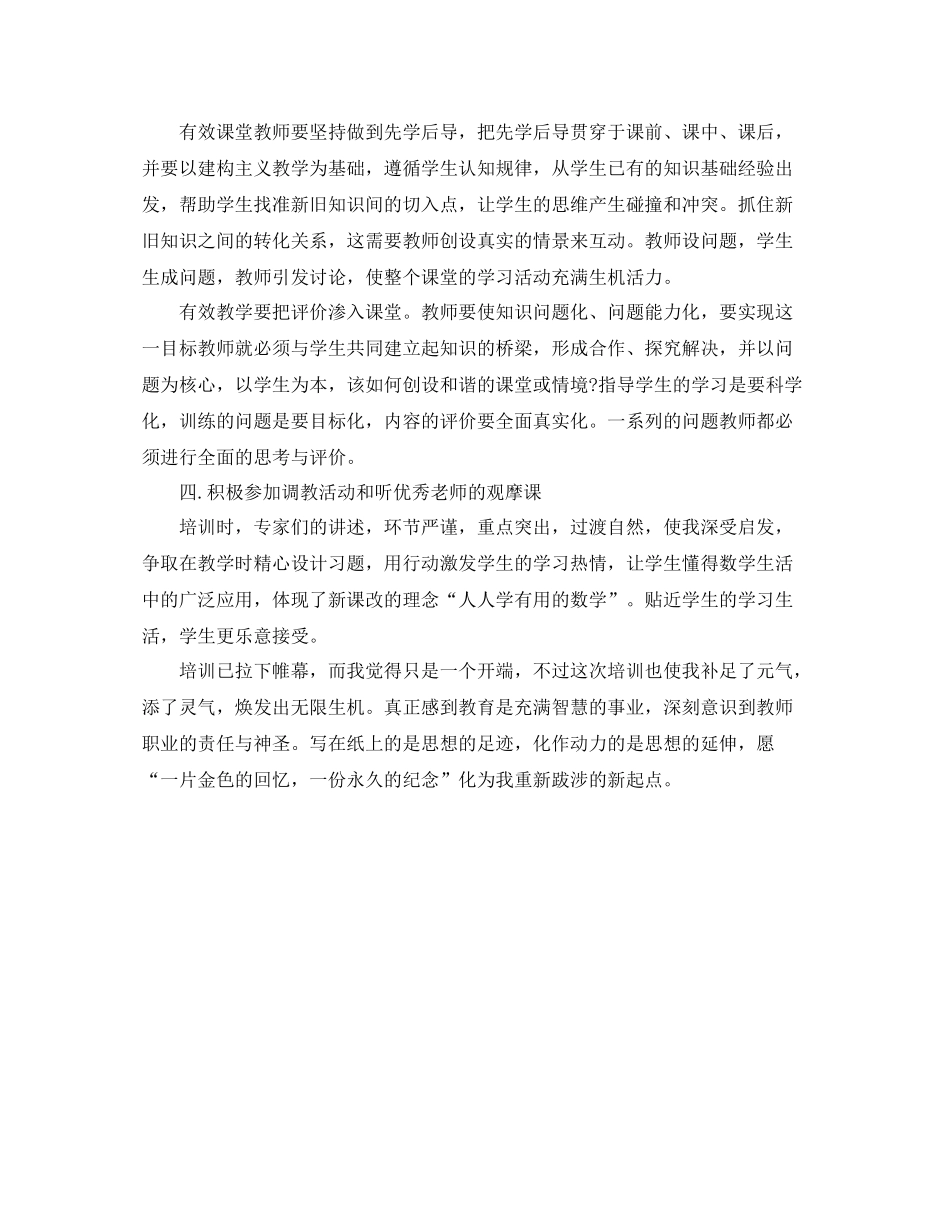 有效课堂教师要坚持做到先学后导，把先学后导贯穿于课前、课中、课后，并要以建构主义教学为基础，遵循学生认知规律，从学生已有的知识基础经验出发，帮助学生找准新旧知识间的切入点，让学生的思维产生碰撞和冲突。抓住新旧知识之间的转化关系，这需要教师创设真实的情景来互动。教师设问题，学生生成问题，教师引发讨论，使整个课堂的学习活动充满生机活力。

有效教学要把评价渗入课堂。教师要使知识问题化、问题能力化，要实现这一目标教师就必须与学生共同建立起知识的桥梁，形成合作、探究解决，并以问题为核心，以学生为本，该如何创设和谐的课堂或情境?指导学生的学习是要科学化，训练的问题是要目标化，内容的评价要全面真实化。一系列的问题教师都必须进行全面的思考与评价。

四.积极参加调教活动和听优秀老师的观摩课

培训时，专家们的讲述，环节严谨，重点突出，过渡自然，使我深受启发，争取在教学时精心设计习题，用行动激发学生的学习热情，让学生懂得数学生活中的广泛应用，体现了新课改的理念“人人学有用的数学”。贴近学生的学习生活，学生更乐意接受。

培训已拉下帷幕，而我觉得只是一个开端，不过这次培训也使我补足了元气，添了灵气，焕发出无限生机。真正感到教育是充满智慧的事业，深刻意识到教师职业的责任与神圣。写在纸上的是思想的足迹，化作动力的是思想的延伸，愿“一片金色的回忆，一份永久的纪念”化为我重新跋涉的新起点。